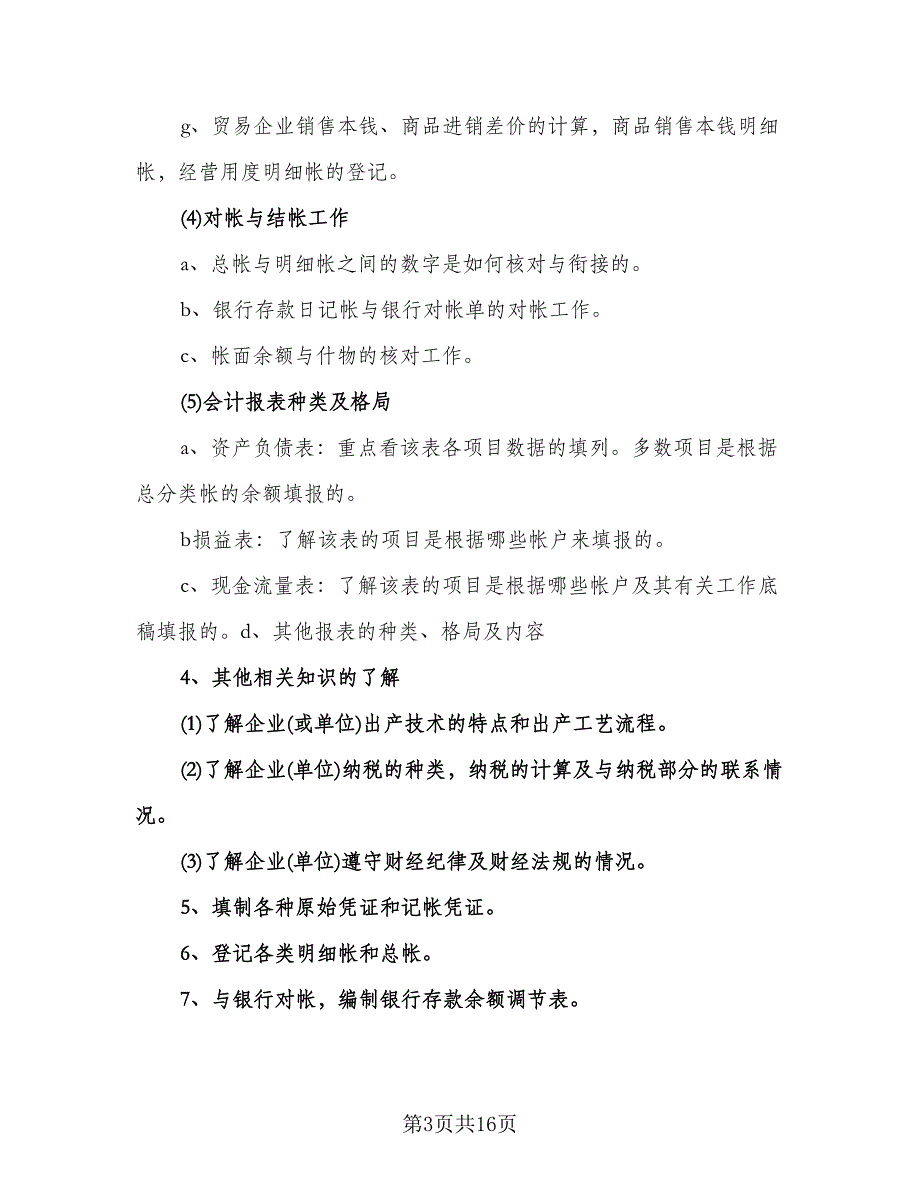 g、贸易企业销售本钱、商品进销差价的计算，商品销售本钱明细帐，经营用度明细帐的登记。

(4)对帐与结帐工作

a、总帐与明细帐之间的数字是如何核对与衔接的。

b、银行存款日记帐与银行对帐单的对帐工作。

c、帐面余额与什物的核对工作。

(5)会计报表种类及格局

a、资产负债表：重点看该表各项目数据的填列。多数项目是根据总分类帐的余额填报的。

b损益表：了解该表的项目是根据哪些帐户来填报的。

c、现金流量表：了解该表的项目是根据哪些帐户及其有关工作底稿填报的。d、其他报表的种类、格局及内容

4、其他相关知识的了解

(1)了解企业(或单位)出产技术的特点和出产工艺流程。

(2)了解企业(单位)纳税的种类，纳税的计算及与纳税部分的联系情况。

(3)了解企业(单位)遵守财经纪律及财经法规的情况。

5、填制各种原始凭证和记帐凭证。

6、登记各类明细帐和总帐。

7、与银行对帐，编制银行存款余额调节表。

第3页共16页